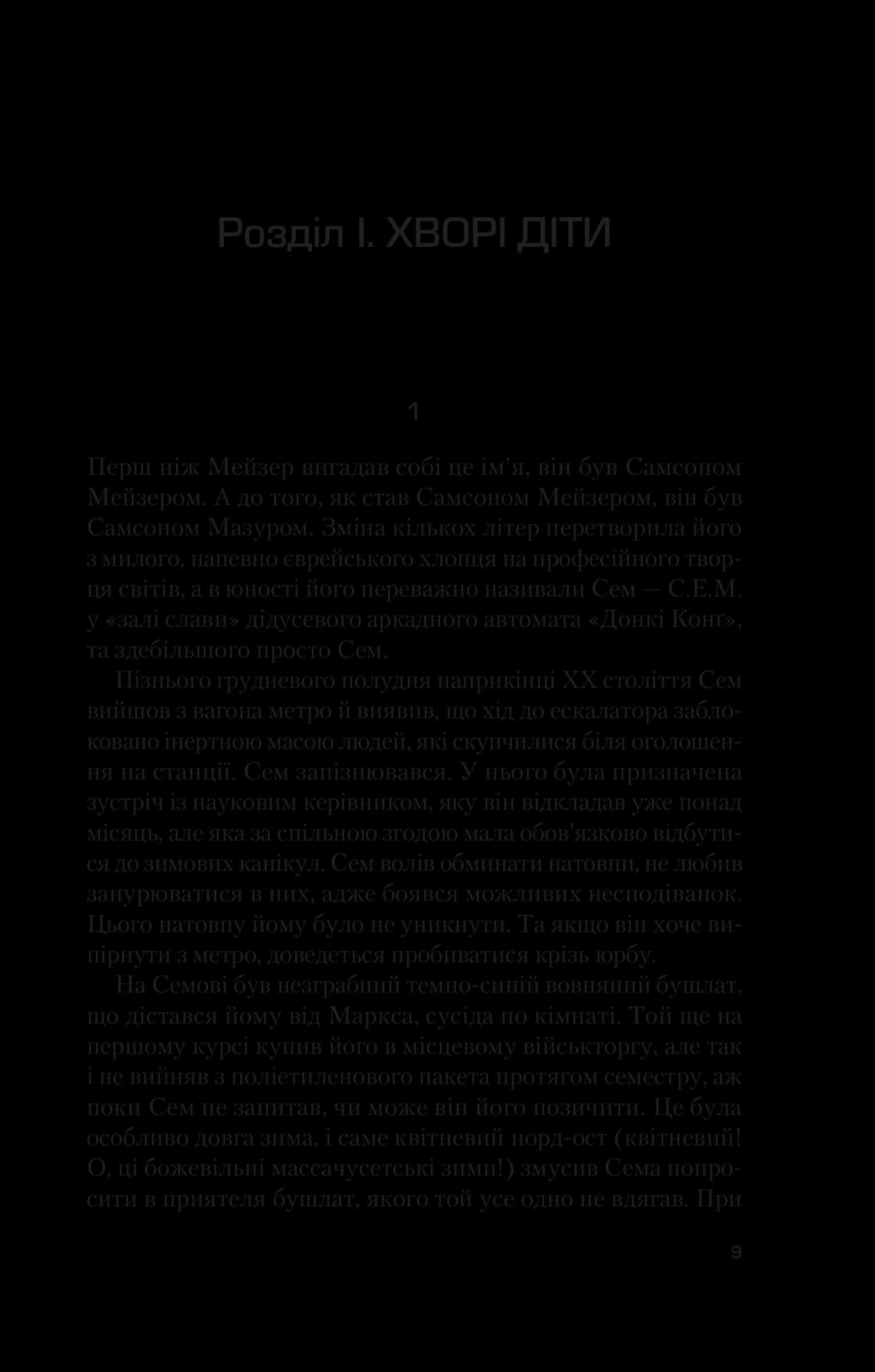 Розділ І. ХВОРІ ДІТИ

1

Перш ніж Мейзер вигадав собі це ім'я, він був Самсоном Мейзером. А до того, як став Самсоном Мейзером, він був Самсоном Мазуром. Зміна кількох літер перетворила його з милого, напевно єврейського хлопця на професійного творця світів, а в юності його переважно називали Сем — С.Е.М. у «залі слави» дідусевого аркадного автомата «Донкі Конґ», та здебільшого просто Сем.

Пізнього грудневого полудня наприкінці XX століття Сем вийшов з вагона метро й виявив, що хід до ескалатора заблоковано інертною масою людей, які скупчилися біля оголошення на станції. Сем запізнювався. У нього була призначена зустріч із науковим керівником, яку він відкладав уже понад місяць, але яка за спільною згодою мала обов'язково відбутися до зимових канікул. Сем волів обминати натовпи, не любив занурюватися в них, адже боявся можливих несподіванок. Цього натовпу йому було не уникнути. Та якщо він хоче випірнути з метро, доведеться пробиватися крізь юрбу.

На Семові був незграбний темно-синій вовняний бушлат, що дістався йому від Маркса, сусіда по кімнаті. Той ще на першому курсі купив його в місцевому військторгу, але так і не вийняв з поліетиленового пакета протягом семестру, аж поки Сем не запитав, чи може він його позичити. Це була особливо довга зима, і саме квітневий норд-ост (квітневий! О, ці божевільні массачусетські зими!) змусив Сема попросити в приятеля бушлат, якого той усе одно не вдягав. При

9